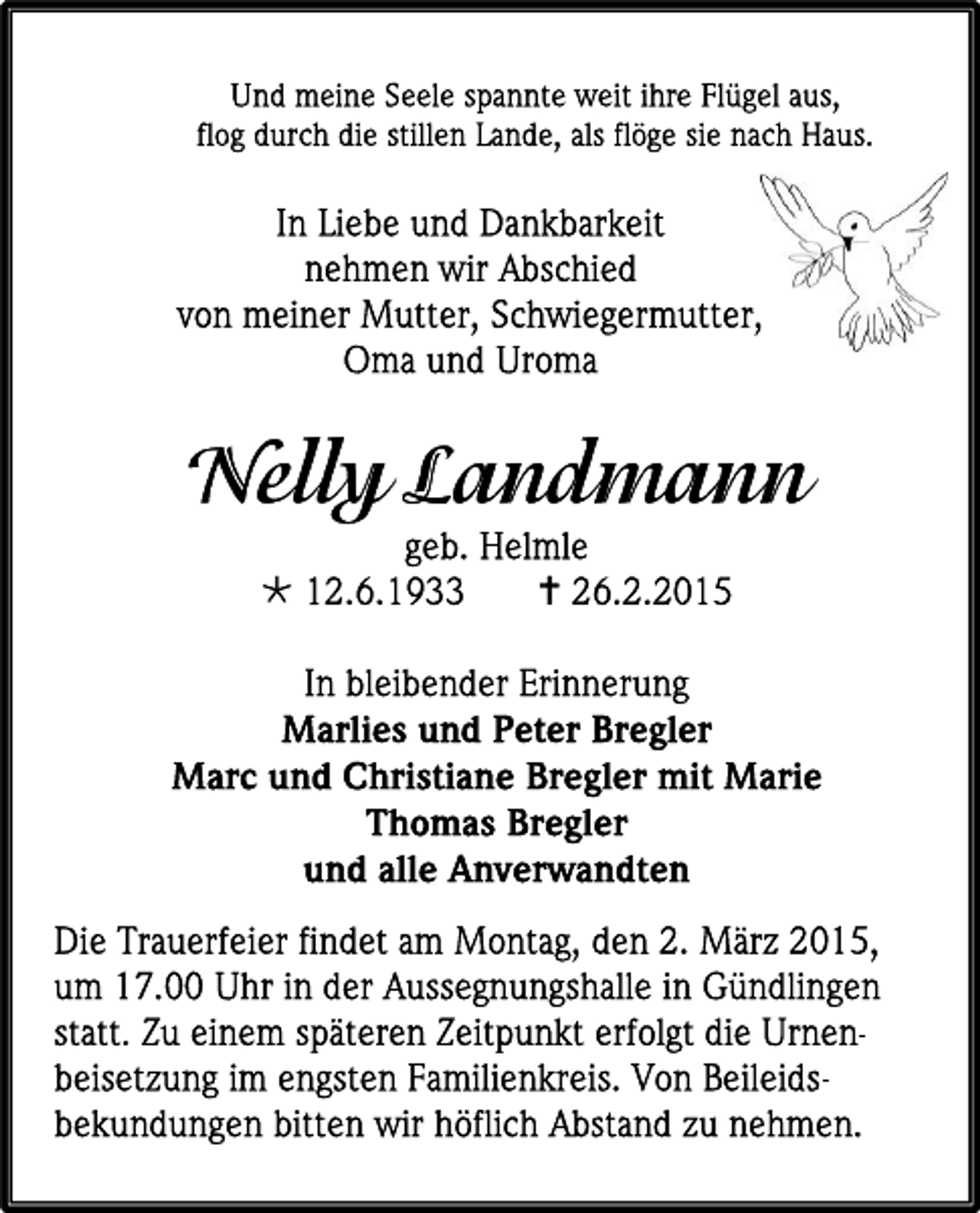 Und meine Seele spannte weit ihre Flügel aus,
flog durch die stillen Lande, als flöge sie nach Haus.

In Liebe und Dankbarkeit
nehmen wir Abschied
von meiner Mutter, Schwiegermutter,
Oma und Uroma

Nelly Landmann

geb. Helmle
* 12.6.1933 † 26.2.2015

In bleibender Erinnerung
Marlies und Peter Bregler
Marc und Christiane Bregler mit Marie
Thomas Bregler
und alle Anverwandten

Die Trauerfeier findet am Montag, den 2. März 2015, um 17.00 Uhr in der Aussegnungshalle in Gündlingen statt. Zu einem späteren Zeitpunkt erfolgt die Urnenbeisetzung im engsten Familienkreis. Von Beileidsbekundungen bitten wir höflich Abstand zu nehmen.